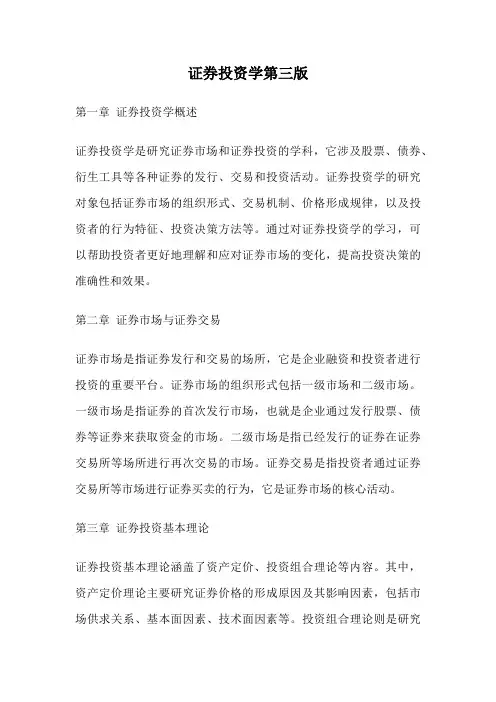 证券投资学第三版

第一章 证券投资学概述

证券投资学是研究证券市场和证券投资的学科，它涉及股票、债券、衍生工具等各种证券的发行、交易和投资活动。证券投资学的研究对象包括证券市场的组织形式、交易机制、价格形成规律，以及投资者的行为特征、投资决策方法等。通过对证券投资学的学习，可以帮助投资者更好地理解和应对证券市场的变化，提高投资决策的准确性和效果。

第二章 证券市场与证券交易

证券市场是指证券发行和交易的场所，它是企业融资和投资者进行投资的重要平台。证券市场的组织形式包括一级市场和二级市场。一级市场是指证券的首次发行市场，也就是企业通过发行股票、债券等证券来获取资金的市场。二级市场是指已经发行的证券在证券交易所等场所进行再次交易的市场。证券交易是指投资者通过证券交易所等市场进行证券买卖的行为，它是证券市场的核心活动。

第三章 证券投资基本理论

证券投资基本理论涵盖了资产定价、投资组合理论等内容。其中，资产定价理论主要研究证券价格的形成原因及其影响因素，包括市场供求关系、基本面因素、技术面因素等。投资组合理论则是研究